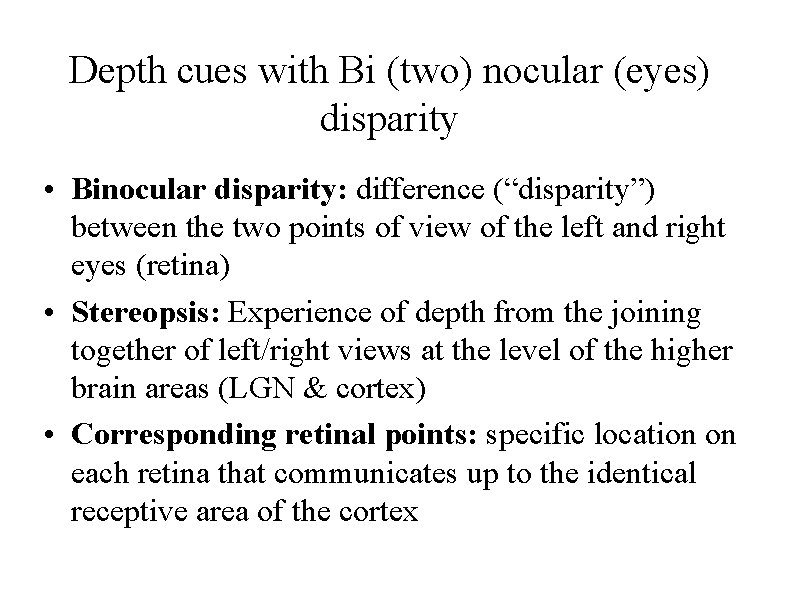 Depth cues with Bi (two) nocular (eyes) disparity

• Binocular disparity: difference ("disparity") between the two points of view of the left and right eyes (retina)

• Stereopsis: Experience of depth from the joining together of left/right views at the level of the higher brain areas (LGN & cortex)

• Corresponding retinal points: specific location on each retina that communicates up to the identical receptive area of the cortex